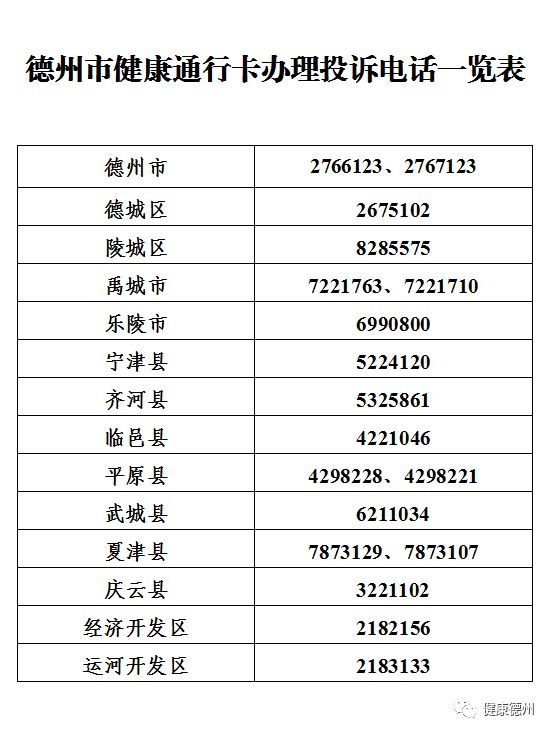 德州市健康通行卡办理投诉电话一览表

| 德州市 | 2766123、2767123 |
|---|---|
| 德城区 | 2675102 |
| 陵城区 | 8285575 |
| 禹城市 | 7221763、7221710 |
| 乐陵市 | 6990800 |
| 宁津县 | 5224120 |
| 齐河县 | 5325861 |
| 临邑县 | 4221046 |
| 平原县 | 4298228、4298221 |
| 武城县 | 6211034 |
| 夏津县 | 7873129、7873107 |
| 庆云县 | 3221102 |
| 经济开发区 | 2182156 |
| 运河开发区 | 2183133 |

健康德州